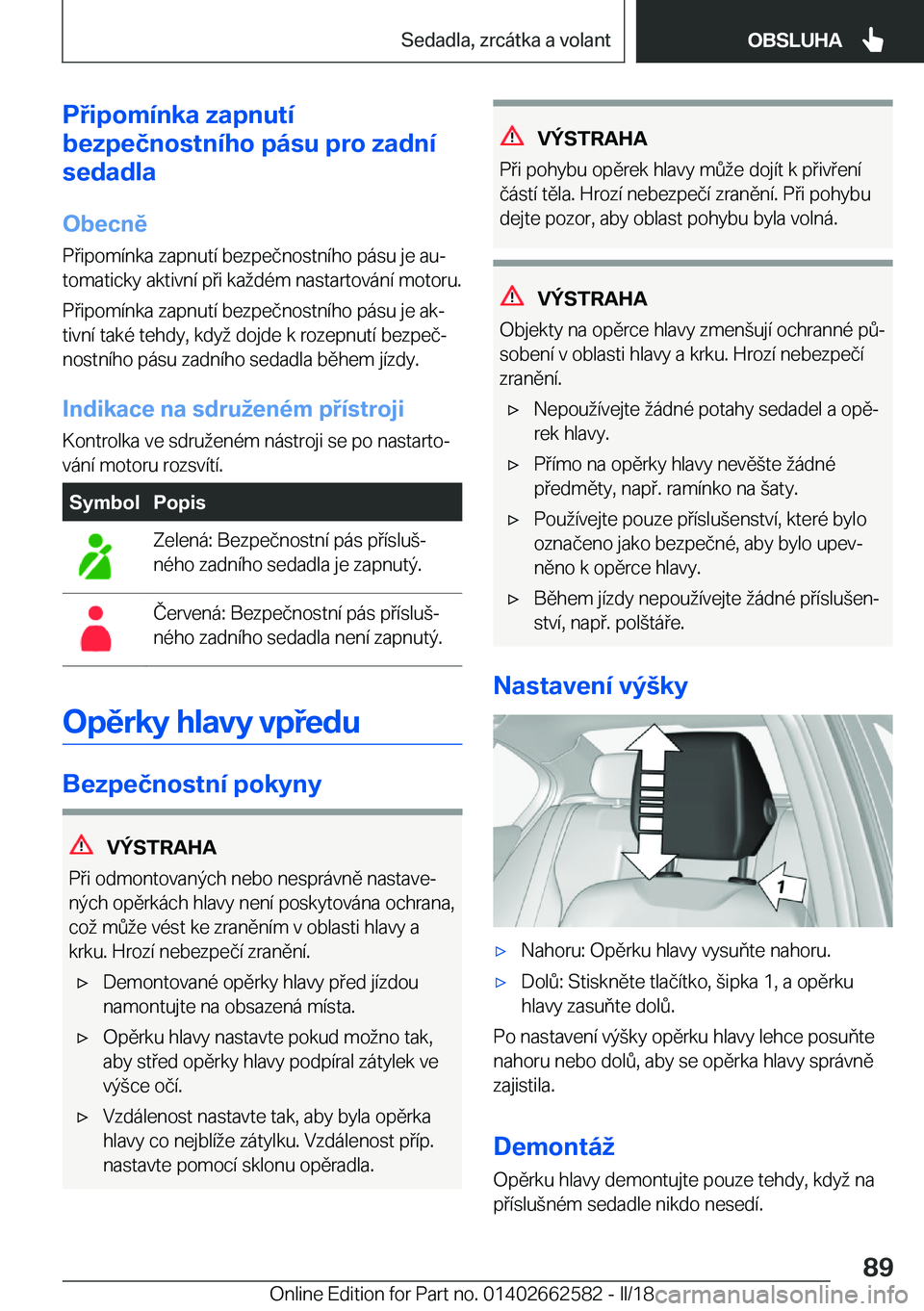 Sedadla, zrcátka a volant

OBSLUHA

Připomínka zapnutí bezpečnostního pásu pro zadní sedadla

Obecně

Připomínka zapnutí bezpečnostního pásu je automaticky aktivní při každém nastartování motoru.

Připomínka zapnutí bezpečnostního pásu je aktivní také tehdy, když dojde k rozepnutí bezpečnostního pásu zadního sedadla během jízdy.

Indikace na sdruženém přístroji

Kontrolka ve sdruženém nástroji se po nastartování motoru rozsvítí.

| Symbol | Popis |
|---|---|
|  | Zelená: Bezpečnostní pás příslušného zadního sedadla je zapnutý. |
|  | Červená: Bezpečnostní pás příslušného zadního sedadla není zapnutý. |

Opěrky hlavy vpředu

Bezpečnostní pokyny

VÝSTRAHA

Při odmontovaných nebo nesprávně nastavených opěrkách hlavy není poskytována ochrana, což může vést ke zraněním v oblasti hlavy a krku. Hrozí nebezpečí zranění.

▷ Demontované opěrky hlavy před jízdou namontujte na obsazená místa.

▷ Opěrku hlavy nastavte pokud možno tak, aby střed opěrky hlavy podpíral zátylek ve výšce očí.

▷ Vzdálenost nastavte tak, aby byla opěrka hlavy co nejblíže zátylku. Vzdálenost příp. nastavte pomocí sklonu opěradla.

VÝSTRAHA

Při pohybu opěrek hlavy může dojít k přivření částí těla. Hrozí nebezpečí zranění. Při pohybu dejte pozor, aby oblast pohybu byla volná.

VÝSTRAHA

Objekty na opěrce hlavy zmenšují ochranné působení v oblasti hlavy a krku. Hrozí nebezpečí zranění.

▷ Nepoužívejte žádné potahy sedadel a opěrek hlavy.

▷ Přímo na opěrky hlavy nevěšte žádné předměty, např. ramínko na šaty.

▷ Používejte pouze příslušenství, které bylo označeno jako bezpečné, aby bylo upevněno k opěrce hlavy.

▷ Během jízdy nepoužívejte žádné příslušenství, např. polštáře.

Nastavení výšky

1

▷ Nahoru: Opěrku hlavy vysuňte nahoru.

▷ Dolů: Stiskněte tlačítko, šipka 1, a opěrku hlavy zasuňte dolů.

Po nastavení výšky opěrku hlavy lehce posuňte nahoru nebo dolů, aby se opěrka hlavy správně zajistila.

Demontáž

Opěrku hlavy demontujte pouze tehdy, když na příslušném sedadle nikdo nesedí.

89

Online Edition for Part no. 01402662582 - II/18 carmanualsonline.info